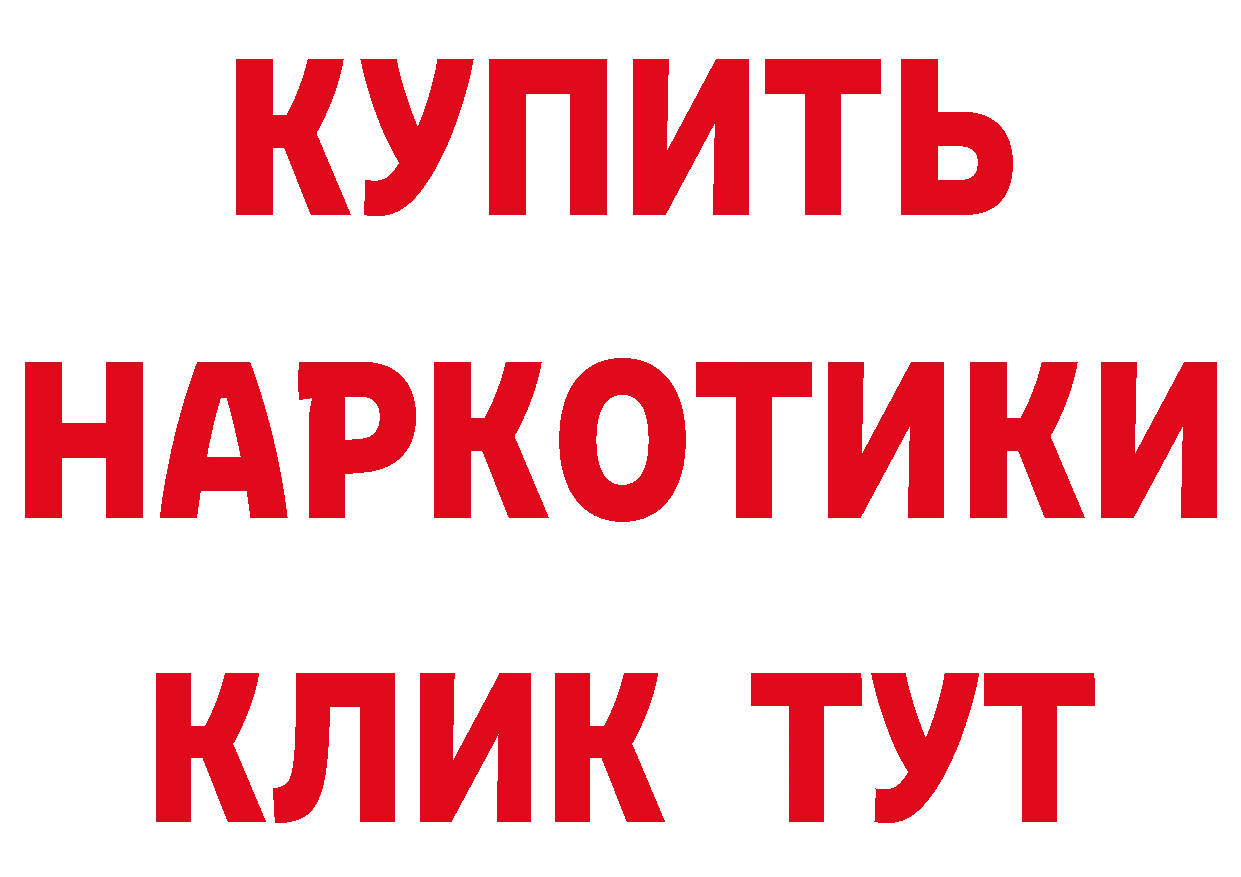 КУПИТЬ НАРКОТИКИ КЛИК ТУТ